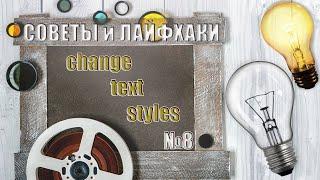 СОВЕТЫ и ЛАЙФХАКИ

change
text
styles

№8